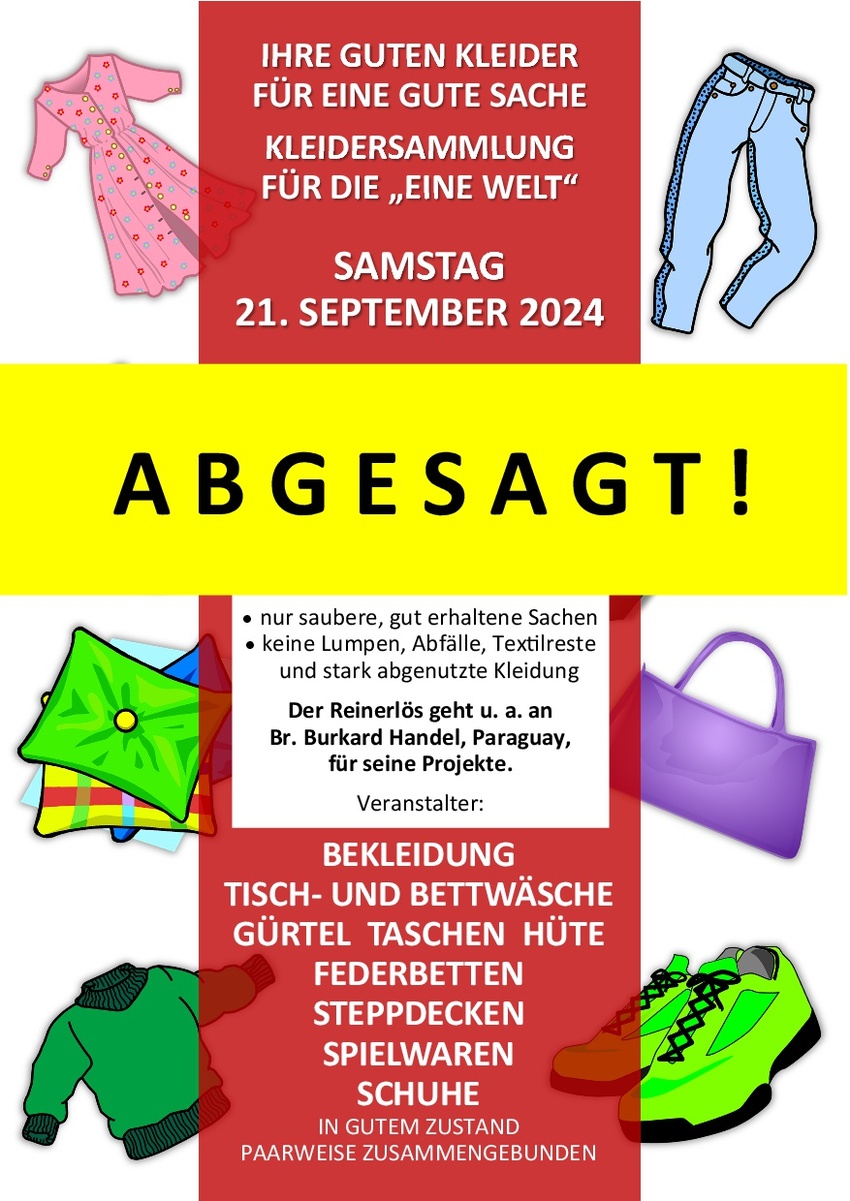 IHRE GUTEN KLEIDER FÜR EINE GUTE SACHE

KLEIDERSAMMLUNG FÜR DIE „EINE WELT“

SAMSTAG
21. SEPTEMBER 2024

A B G E S A G T !

• nur saubere, gut erhaltene Sachen
• keine Lumpen, Abfälle, Textilreste und stark abgenutzte Kleidung

Der Reinerlös geht u. a. an Br. Burkard Handel, Paraguay, für seine Projekte.

Veranstalter:

BEKLEIDUNG
TISCH- UND BETTWÄSCHE
GÜRTEL TASCHEN HÜTE
FEDERBETTEN
STEPPDECKEN
SPIELWAREN
SCHUHE
IN GUTEM ZUSTAND
PAARWEISE ZUSAMMENGEBUNDEN